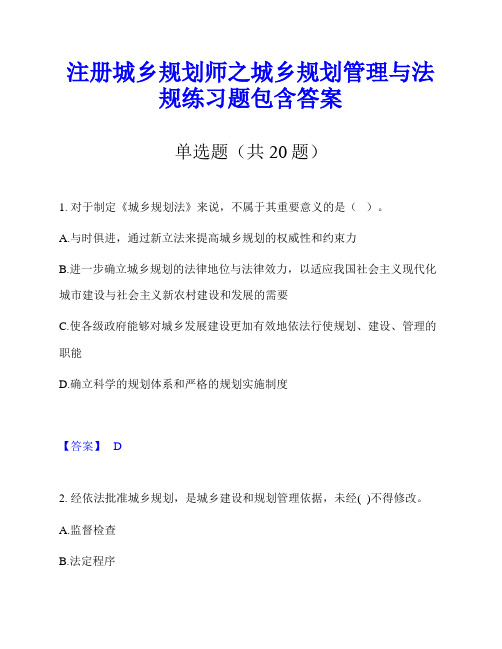 注册城乡规划师之城乡规划管理与法规练习题包含答案

单选题（共 20 题）

1. 对于制定《城乡规划法》来说，不属于其重要意义的是（ ）。

A.与时俱进，通过新立法来提高城乡规划的权威性和约束力

B.进一步确立城乡规划的法律地位与法律效力，以适应我国社会主义现代化城市建设与社会主义新农村建设和发展的需要

C.使各级政府能够对城乡发展建设更加有效地依法行使规划、建设、管理的职能

D.确立科学的规划体系和严格的规划实施制度

【答案】 D

2. 经依法批准城乡规划，是城乡建设和规划管理依据，未经( )不得修改。

A.监督检查

B.法定程序